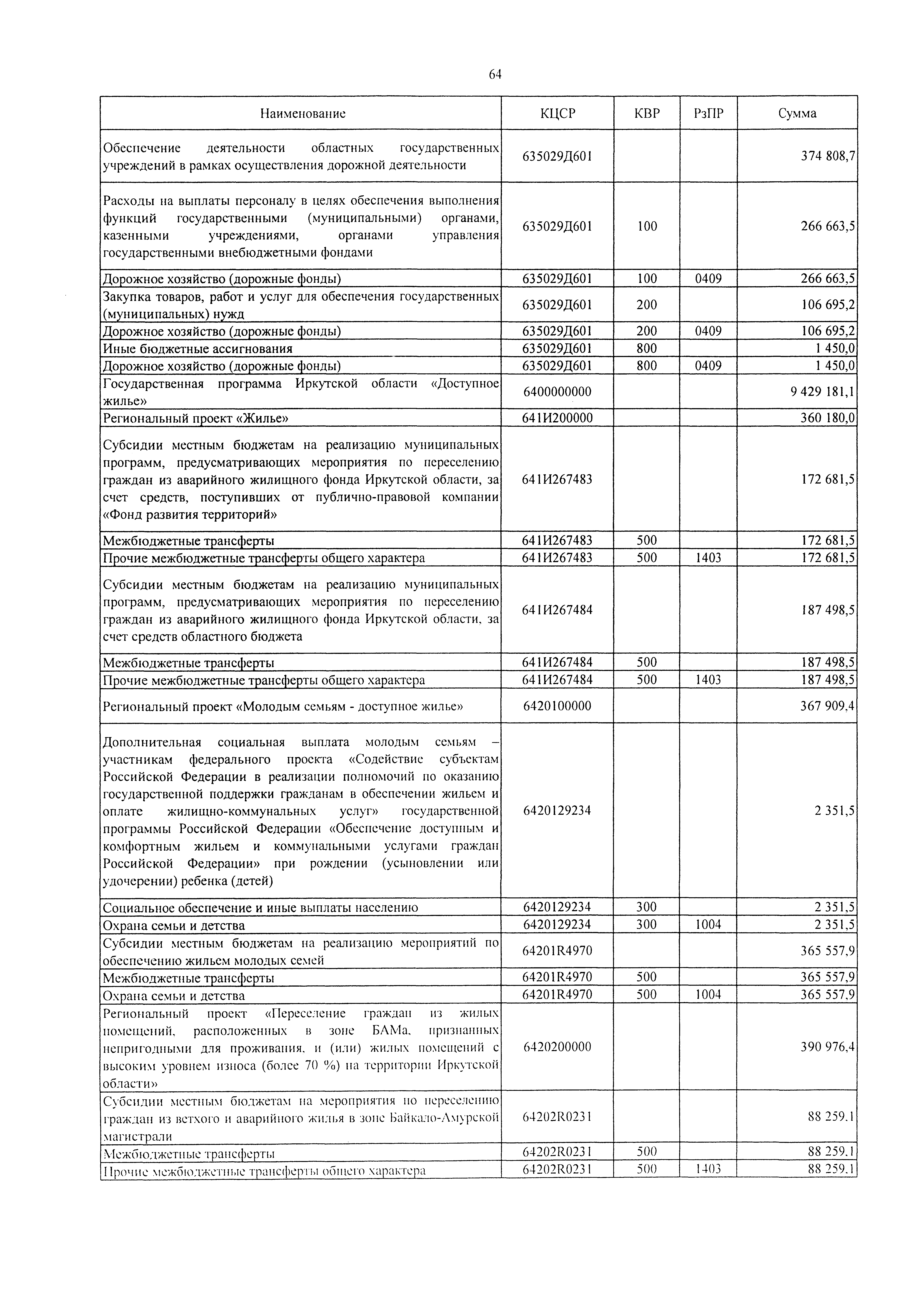 64

| Наименование | КЦСР | КВР | РзПР | Сумма |
|---|---|---|---|---|
| Обеспечение деятельности областных государственных учреждений в рамках осуществления дорожной деятельности | 635029Д601 | | | 374 808,7 |
| Расходы на выплаты персоналу в целях обеспечения выполнения функций государственными (муниципальными) органами, казенными учреждениями, органами управления государственными внебюджетными фондами | 635029Д601 | 100 | | 266 663,5 |
| Дорожное хозяйство (дорожные фонды) | 635029Д601 | 100 | 0409 | 266 663,5 |
| Закупка товаров, работ и услуг для обеспечения государственных (муниципальных) нужд | 635029Д601 | 200 | | 106 695,2 |
| Дорожное хозяйство (дорожные фонды) | 635029Д601 | 200 | 0409 | 106 695,2 |
| Иные бюджетные ассигнования | 635029Д601 | 800 | | 1 450,0 |
| Дорожное хозяйство (дорожные фонды) | 635029Д601 | 800 | 0409 | 1 450,0 |
| Государственная программа Иркутской области «Доступное жилье» | 6400000000 | | | 9 429 181,1 |
| Региональный проект «Жилье» | 641И200000 | | | 360 180,0 |
| Субсидии местным бюджетам на реализацию муниципальных программ, предусматривающих мероприятия по переселению граждан из аварийного жилищного фонда Иркутской области, за счет средств, поступивших от публично-правовой компании «Фонд развития территорий» | 641И267483 | | | 172 681,5 |
| Межбюджетные трансферты | 641И267483 | 500 | | 172 681,5 |
| Прочие межбюджетные трансферты общего характера | 641И267483 | 500 | 1403 | 172 681,5 |
| Субсидии местным бюджетам на реализацию муниципальных программ, предусматривающих мероприятия по переселению граждан из аварийного жилищного фонда Иркутской области, за счет средств областного бюджета | 641И267484 | | | 187 498,5 |
| Межбюджетные трансферты | 641И267484 | 500 | | 187 498,5 |
| Прочие межбюджетные трансферты общего характера | 641И267484 | 500 | 1403 | 187 498,5 |
| Региональный проект «Молодым семьям - доступное жилье» | 6420100000 | | | 367 909,4 |
| Дополнительная социальная выплата молодым семьям – участникам федерального проекта «Содействие субъектам Российской Федерации в реализации полномочий по оказанию государственной поддержки гражданам в обеспечении жильем и оплате жилищно-коммунальных услуг» государственной программы Российской Федерации «Обеспечение доступным и комфортным жильем и коммунальными услугами граждан Российской Федерации» при рождении (усыновлении или удочерении) ребенка (детей) | 6420129234 | | | 2 351,5 |
| Социальное обеспечение и иные выплаты населению | 6420129234 | 300 | | 2 351,5 |
| Охрана семьи и детства | 6420129234 | 300 | 1004 | 2 351,5 |
| Субсидии местным бюджетам на реализацию мероприятий по обеспечению жильем молодых семей | 64201R4970 | | | 365 557,9 |
| Межбюджетные трансферты | 64201R4970 | 500 | | 365 557,9 |
| Охрана семьи и детства | 64201R4970 | 500 | 1004 | 365 557,9 |
| Региональный проект «Переселение граждан из жилых помещений, расположенных в зоне БАМа, признанных непригодными для проживания, и (или) жилых помещений с высоким уровнем износа (более 70 %) на территории Иркутской области» | 6420200000 | | | 390 976,4 |
| Субсидии местным бюджетам на мероприятия по переселению граждан из ветхого и аварийного жилья в зоне Байкало-Амурской магистрали | 64202R0231 | | | 88 259,1 |
| Межбюджетные трансферты | 64202R0231 | 500 | | 88 259,1 |
| Прочие межбюджетные трансферты общего характера | 64202R0231 | 500 | 1403 | 88 259,1 |